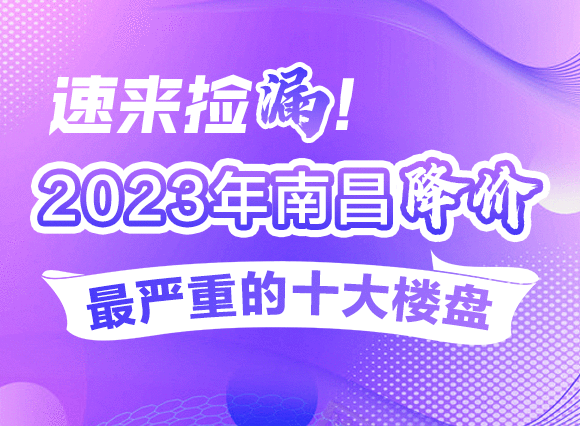 速来捡漏!
2023年南昌降价
最严重的十大楼盘